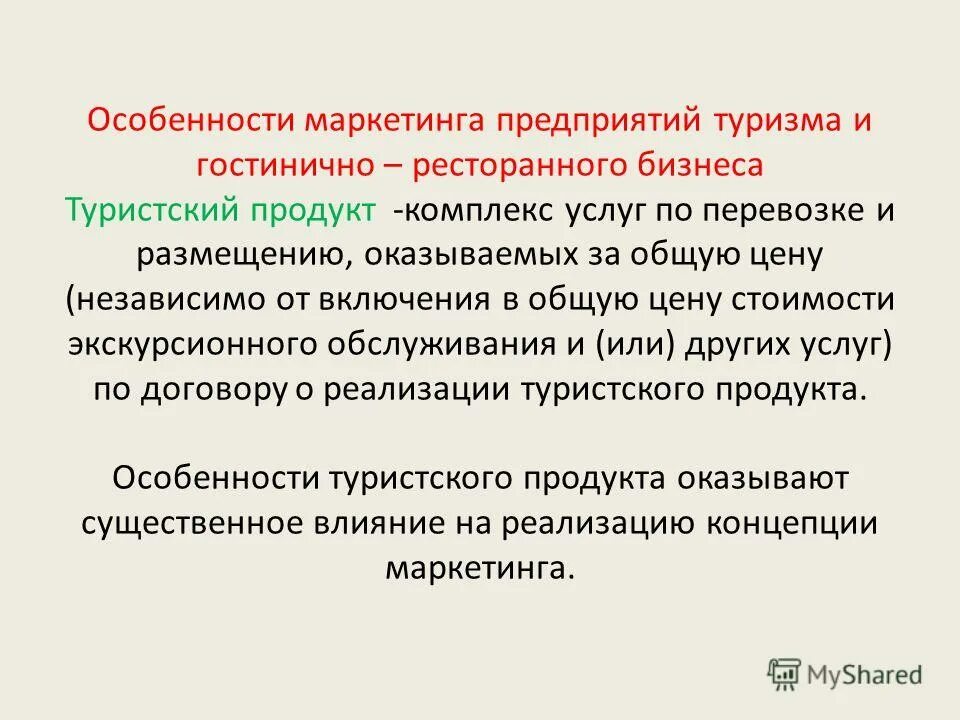 Особенности маркетинга предприятий туризма и гостинично – ресторанного бизнеса
Туристский продукт -комплекс услуг по перевозке и размещению, оказываемых за общую цену (независимо от включения в общую цену стоимости экскурсионного обслуживания и (или) других услуг) по договору о реализации туристского продукта.

Особенности туристского продукта оказывают существенное влияние на реализацию концепции маркетинга.

MyShared